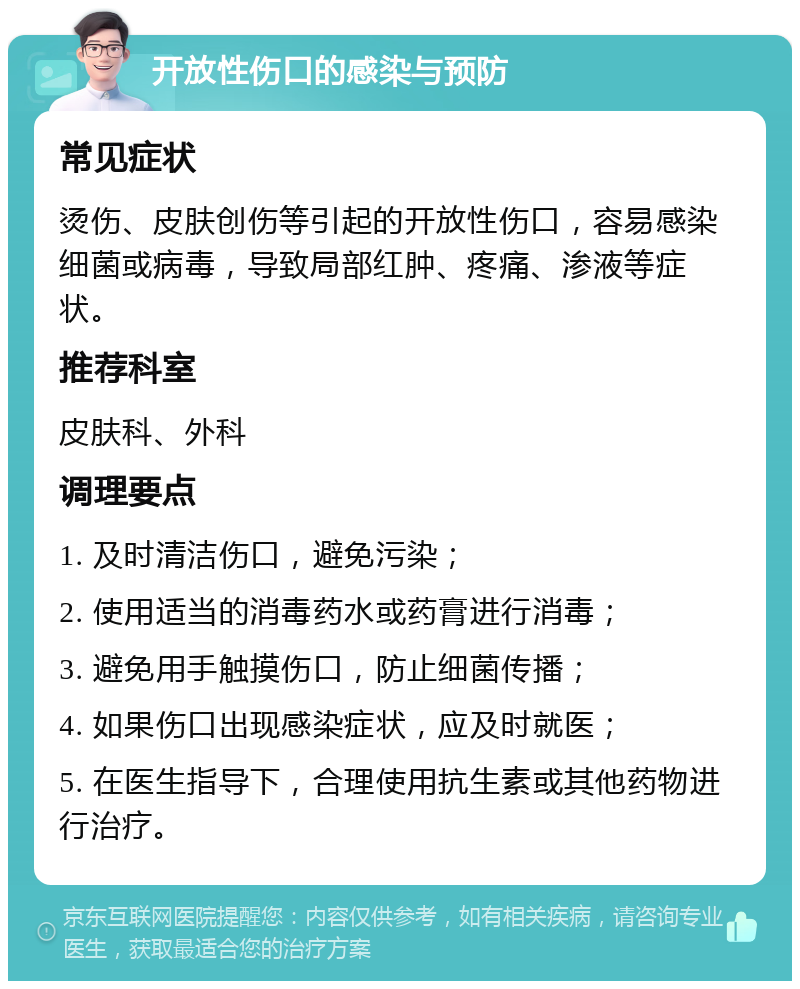 开放性伤口的感染与预防

常见症状

烫伤、皮肤创伤等引起的开放性伤口，容易感染细菌或病毒，导致局部红肿、疼痛、渗液等症状。

推荐科室

皮肤科、外科

调理要点

1. 及时清洁伤口，避免污染；

2. 使用适当的消毒药水或药膏进行消毒；

3. 避免用手触摸伤口，防止细菌传播；

4. 如果伤口出现感染症状，应及时就医；

5. 在医生指导下，合理使用抗生素或其他药物进行治疗。

京东互联网医院提醒您：内容仅供参考，如有相关疾病，请咨询专业医生，获取最适合您的治疗方案